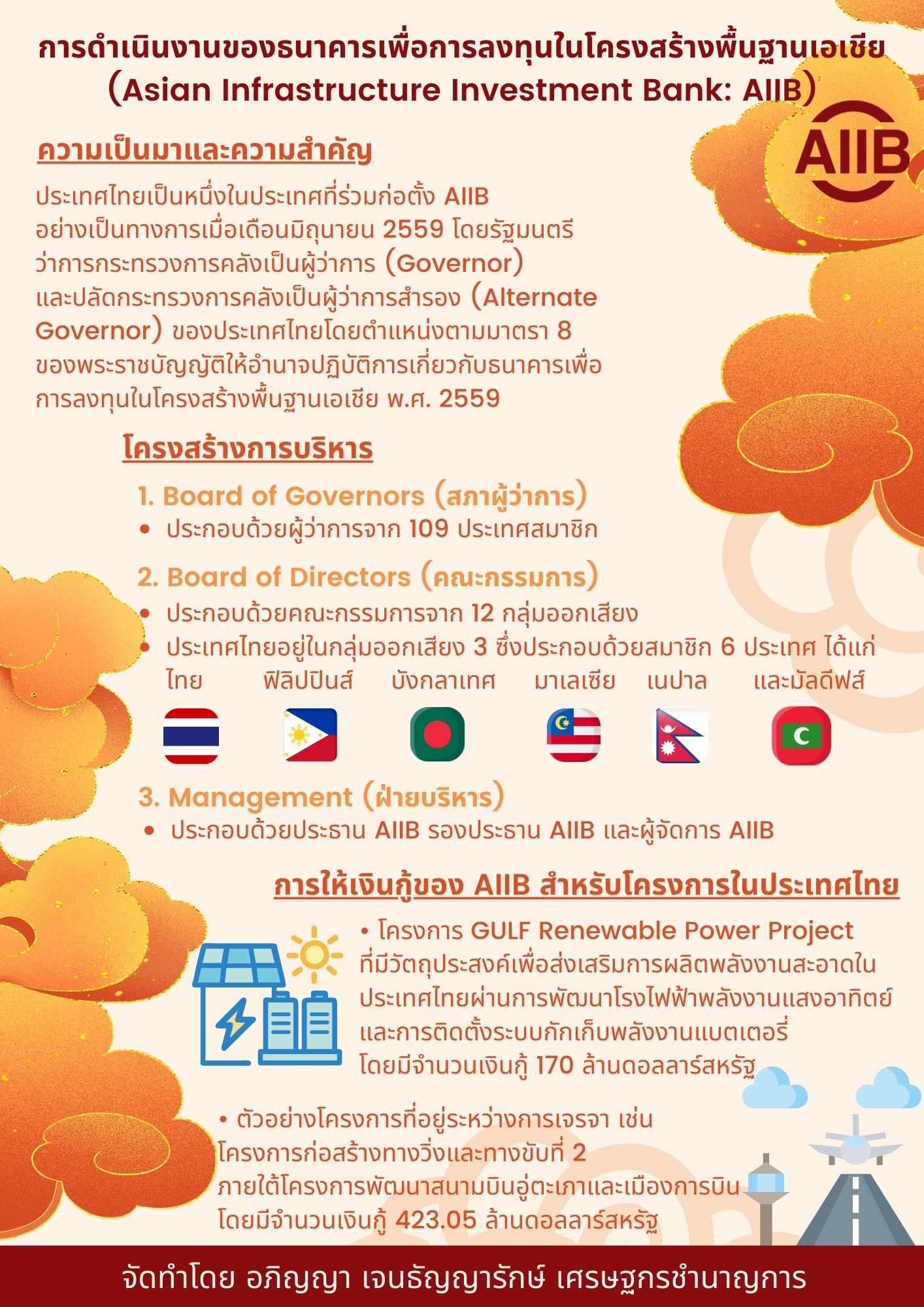 การดำเนินงานของธนาคารเพื่อการลงทุนในโครงสร้างพื้นฐานเอเชีย (Asian Infrastructure Investment Bank: AIIB)

AIIB

ความเป็นมาและความสำคัญ

ประเทศไทยเป็นหนึ่งในประเทศที่ร่วมก่อตั้ง AIIB อย่างเป็นทางการเมื่อเดือนมิถุนายน 2559 โดยรัฐมนตรีว่าการกระทรวงการคลังเป็นผู้ว่าการ (Governor) และปลัดกระทรวงการคลังเป็นผู้ว่าการสำรอง (Alternate Governor) ของประเทศไทยโดยตำแหน่งตามมาตรา 8 ของพระราชบัญญัติให้อำนาจปฏิบัติการเกี่ยวกับธนาคารเพื่อการลงทุนในโครงสร้างพื้นฐานเอเชีย พ.ศ. 2559

โครงสร้างการบริหาร

1. Board of Governors (สภาผู้ว่าการ)
• ประกอบด้วยผู้ว่าการจาก 109 ประเทศสมาชิก

2. Board of Directors (คณะกรรมการ)
• ประกอบด้วยคณะกรรมการจาก 12 กลุ่มออกเสียง
• ประเทศไทยอยู่ในกลุ่มออกเสียง 3 ซึ่งประกอบด้วยสมาชิก 6 ประเทศ ได้แก่ ไทย ฟิลิปปินส์ บังกลาเทศ มาเลเซีย เนปาล และมัลดีฟส์

3. Management (ฝ่ายบริหาร)
• ประกอบด้วยประธาน AIIB รองประธาน AIIB และผู้จัดการ AIIB

การให้เงินกู้ของ AIIB สำหรับโครงการในประเทศไทย

• โครงการ GULF Renewable Power Project ที่มีวัตถุประสงค์เพื่อส่งเสริมการผลิตพลังงานสะอาดในประเทศไทยผ่านการพัฒนาโรงไฟฟ้าพลังงานแสงอาทิตย์และการติดตั้งระบบกักเก็บพลังงานแบตเตอรี่ โดยมีจำนวนเงินกู้ 170 ล้านดอลลาร์สหรัฐ

• ตัวอย่างโครงการที่อยู่ระหว่างการเจรจา เช่น โครงการก่อสร้างทางวิ่งและทางขับที่ 2 ภายใต้โครงการพัฒนาสนามบินอู่ตะเภาและเมืองการบิน โดยมีจำนวนเงินกู้ 423.05 ล้านดอลลาร์สหรัฐ

จัดทำโดย อภิญญา เจนธัญญารักษ์ เศรษฐกรชำนาญการ